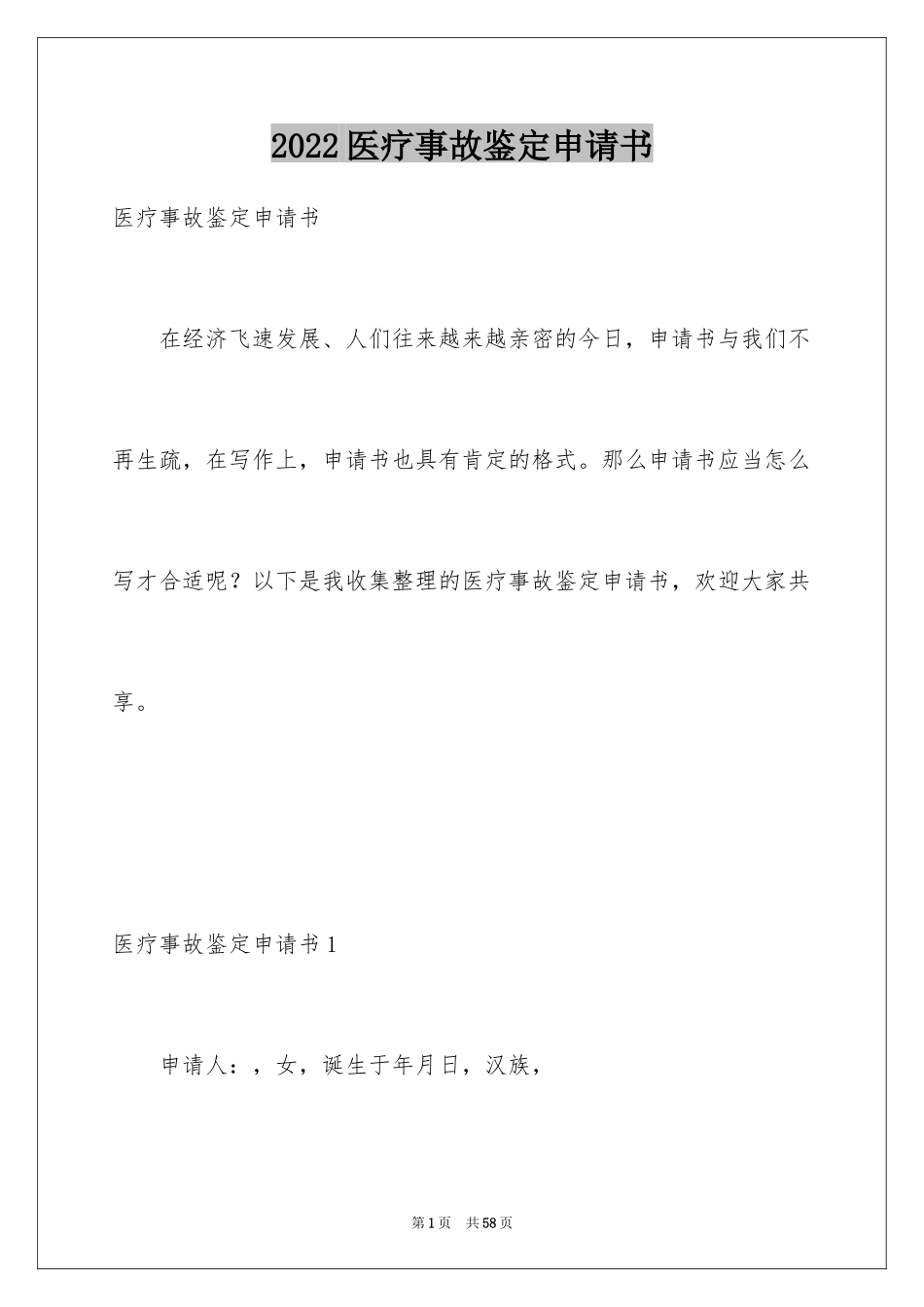 2022医疗事故鉴定申请书

医疗事故鉴定申请书

在经济飞速发展、人们往来越来越亲密的今日，申请书与我们不再生疏，在写作上，申请书也具有肯定的格式。那么申请书应当怎么写才合适呢？以下是我收集整理的医疗事故鉴定申请书，欢迎大家共享。

医疗事故鉴定申请书1

申请人：，女，诞生于年月日，汉族，

第1页 共58页